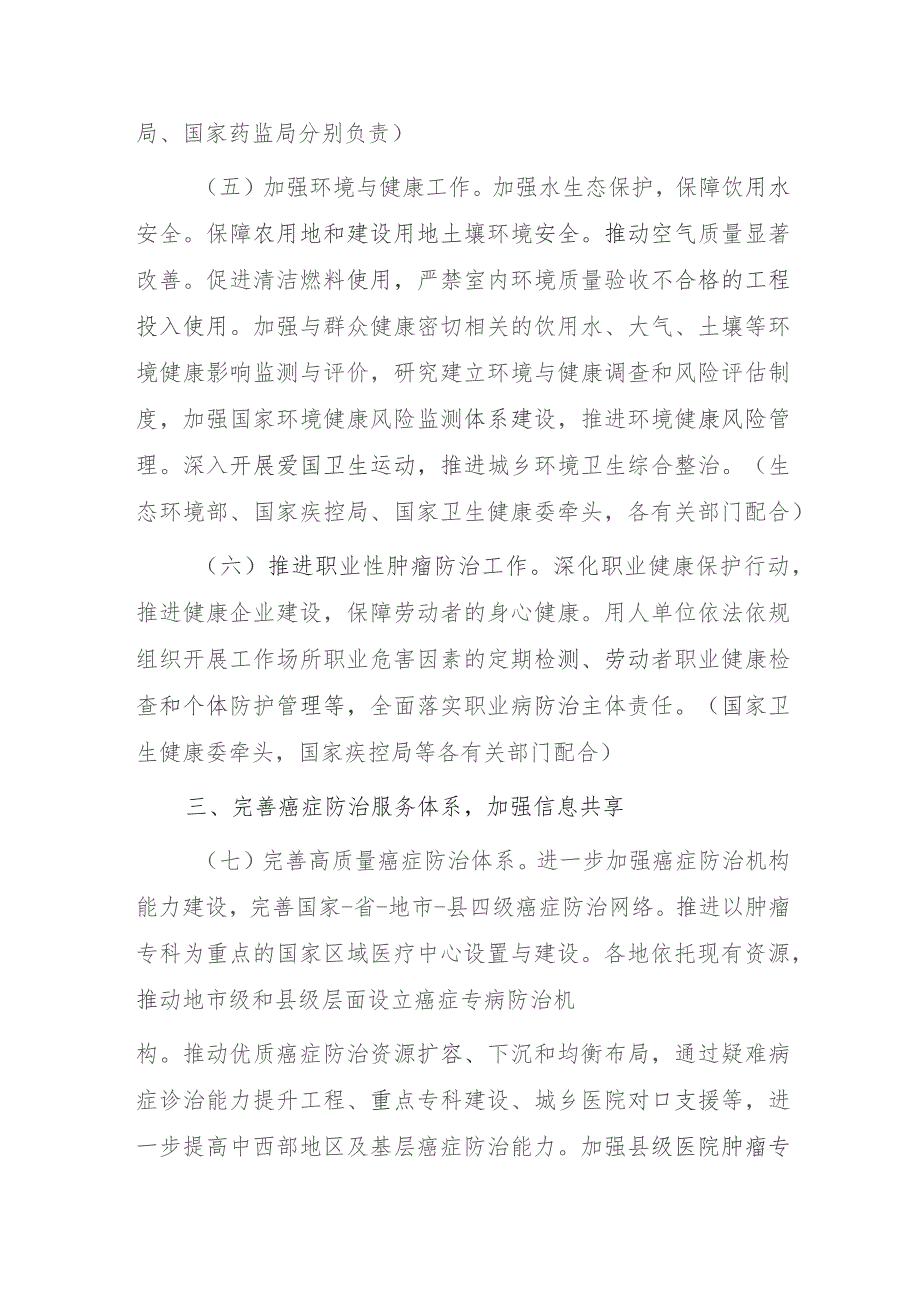 局、国家药监局分别负责）

（五）加强环境与健康工作。加强水生态保护，保障饮用水安全。保障农用地和建设用地土壤环境安全。推动空气质量显著改善。促进清洁燃料使用，严禁室内环境质量验收不合格的工程投入使用。加强与群众健康密切相关的饮用水、大气、土壤等环境健康影响监测与评价，研究建立环境与健康调查和风险评估制度，加强国家环境健康风险监测体系建设，推进环境健康风险管理。深入开展爱国卫生运动，推进城乡环境卫生综合整治。（生态环境部、国家疾控局、国家卫生健康委牵头，各有关部门配合）

（六）推进职业性肿瘤防治工作。深化职业健康保护行动，推进健康企业建设，保障劳动者的身心健康。用人单位依法依规组织开展工作场所职业危害因素的定期检测、劳动者职业健康检查和个体防护管理等，全面落实职业病防治主体责任。（国家卫生健康委牵头，国家疾控局等各有关部门配合）

三、完善癌症防治服务体系，加强信息共享

（七）完善高质量癌症防治体系。进一步加强癌症防治机构能力建设，完善国家-省-地市-县四级癌症防治网络。推进以肿瘤专科为重点的国家区域医疗中心设置与建设。各地依托现有资源，推动地市级和县级层面设立癌症专病防治机

构。推动优质癌症防治资源扩容、下沉和均衡布局，通过疑难病症诊治能力提升工程、重点专科建设、城乡医院对口支援等，进一步提高中西部地区及基层癌症防治能力。加强县级医院肿瘤专